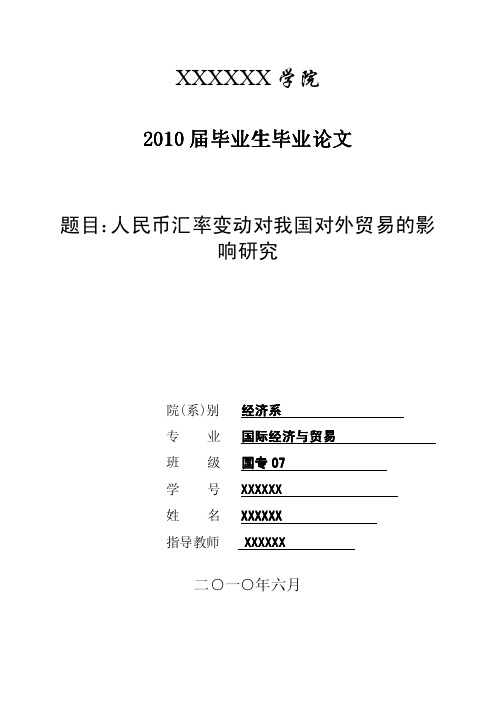 XXXXXX 学院

2010 届毕业生毕业论文

题目:人民币汇率变动对我国对外贸易的影响研究

院(系)别 经济系

专 业 国际经济与贸易

班 级 国专 07

学 号 XXXXXX

姓 名 XXXXXX

指导教师 XXXXXX

二〇一〇年六月